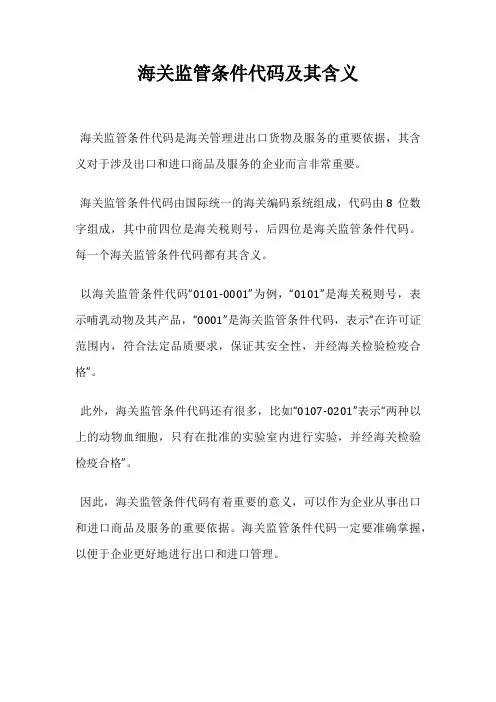 海关监管条件代码及其含义

海关监管条件代码是海关管理进出口货物及服务的重要依据，其含义对于涉及出口和进口商品及服务的企业而言非常重要。

海关监管条件代码由国际统一的海关编码系统组成，代码由 8 位数字组成，其中前四位是海关税则号，后四位是海关监管条件代码。每一个海关监管条件代码都有其含义。

以海关监管条件代码“0101-0001”为例，“0101”是海关税则号，表示哺乳动物及其产品，“0001”是海关监管条件代码，表示“在许可证范围内，符合法定品质要求，保证其安全性，并经海关检验检疫合格”。

此外，海关监管条件代码还有很多，比如“0107-0201”表示“两种以上的动物血细胞，只有在批准的实验室内进行实验，并经海关检验检疫合格”。

因此，海关监管条件代码有着重要的意义，可以作为企业从事出口和进口商品及服务的重要依据。海关监管条件代码一定要准确掌握，以便于企业更好地进行出口和进口管理。